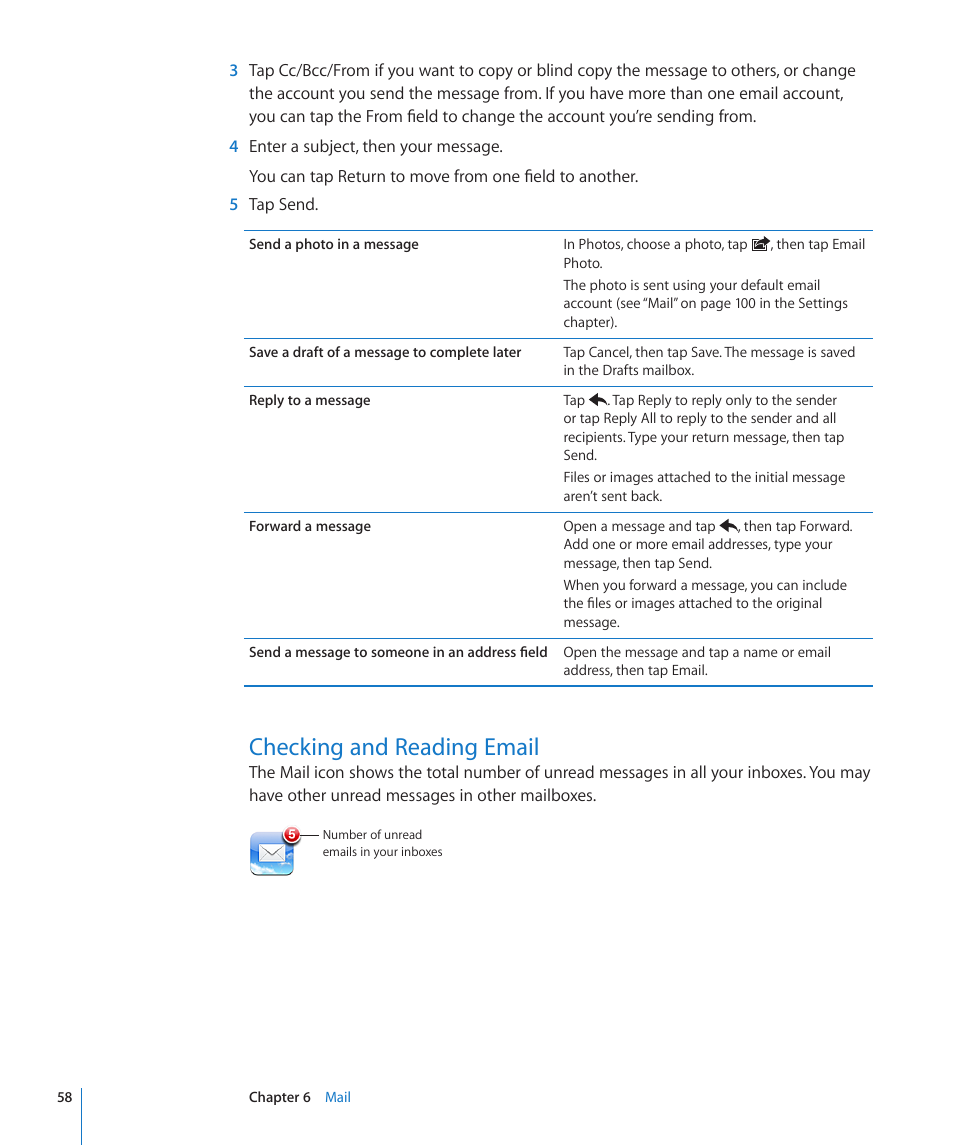 3 Tap Cc/Bcc/From if you want to copy or blind copy the message to others, or change the account you send the message from. If you have more than one email account, you can tap the From field to change the account you're sending from.

4 Enter a subject, then your message.

You can tap Return to move from one field to another.

5 Tap Send.

| | |
|---|---|
| Send a photo in a message | In Photos, choose a photo, tap , then tap Email Photo. The photo is sent using your default email account (see "Mail" on page 100 in the Settings chapter). |
| Save a draft of a message to complete later | Tap Cancel, then tap Save. The message is saved in the Drafts mailbox. |
| Reply to a message | Tap . Tap Reply to reply only to the sender or tap Reply All to reply to the sender and all recipients. Type your return message, then tap Send. Files or images attached to the initial message aren't sent back. |
| Forward a message | Open a message and tap , then tap Forward. Add one or more email addresses, type your message, then tap Send. When you forward a message, you can include the files or images attached to the original message. |
| Send a message to someone in an address field | Open the message and tap a name or email address, then tap Email. |

Checking and Reading Email

The Mail icon shows the total number of unread messages in all your inboxes. You may have other unread messages in other mailboxes.

5

Number of unread emails in your inboxes

58

Chapter 6 Mail